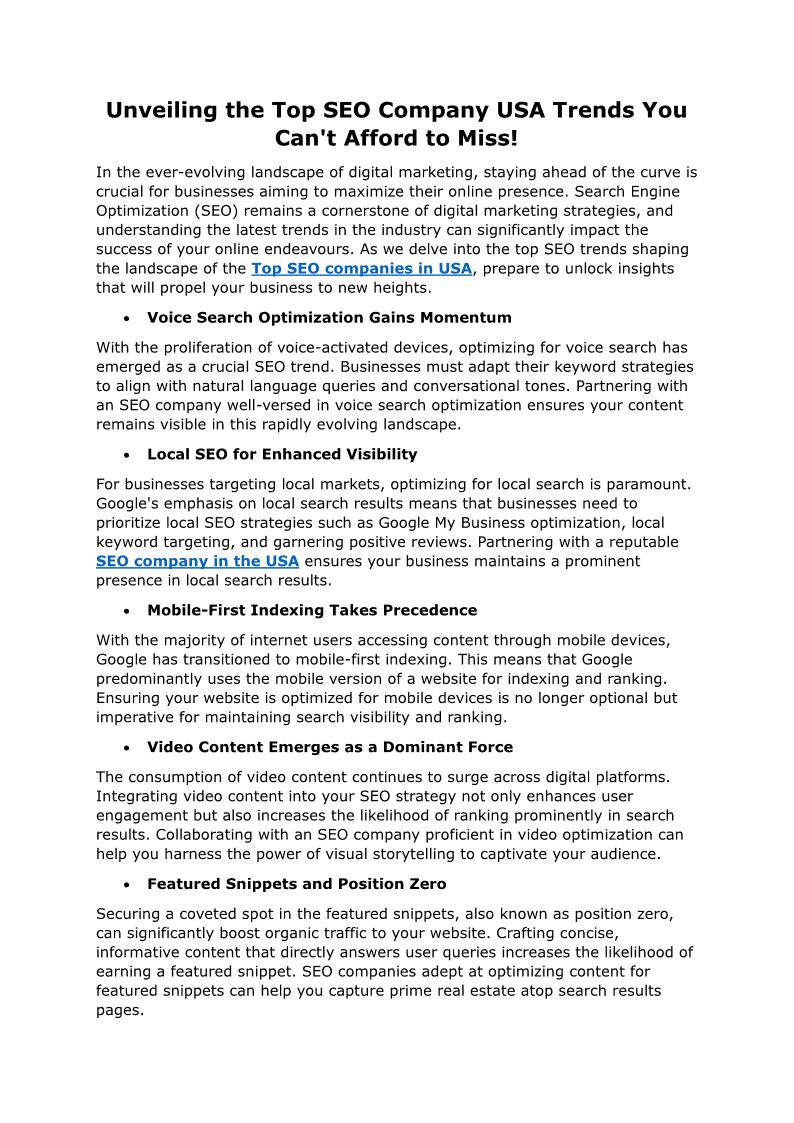 Unveiling the Top SEO Company USA Trends You Can't Afford to Miss!

In the ever-evolving landscape of digital marketing, staying ahead of the curve is crucial for businesses aiming to maximize their online presence. Search Engine Optimization (SEO) remains a cornerstone of digital marketing strategies, and understanding the latest trends in the industry can significantly impact the success of your online endeavours. As we delve into the top SEO trends shaping the landscape of the Top SEO companies in USA, prepare to unlock insights that will propel your business to new heights.

• Voice Search Optimization Gains Momentum

With the proliferation of voice-activated devices, optimizing for voice search has emerged as a crucial SEO trend. Businesses must adapt their keyword strategies to align with natural language queries and conversational tones. Partnering with an SEO company well-versed in voice search optimization ensures your content remains visible in this rapidly evolving landscape.

• Local SEO for Enhanced Visibility

For businesses targeting local markets, optimizing for local search is paramount. Google's emphasis on local search results means that businesses need to prioritize local SEO strategies such as Google My Business optimization, local keyword targeting, and garnering positive reviews. Partnering with a reputable SEO company in the USA ensures your business maintains a prominent presence in local search results.

• Mobile-First Indexing Takes Precedence

With the majority of internet users accessing content through mobile devices, Google has transitioned to mobile-first indexing. This means that Google predominantly uses the mobile version of a website for indexing and ranking. Ensuring your website is optimized for mobile devices is no longer optional but imperative for maintaining search visibility and ranking.

• Video Content Emerges as a Dominant Force

The consumption of video content continues to surge across digital platforms. Integrating video content into your SEO strategy not only enhances user engagement but also increases the likelihood of ranking prominently in search results. Collaborating with an SEO company proficient in video optimization can help you harness the power of visual storytelling to captivate your audience.

• Featured Snippets and Position Zero

Securing a coveted spot in the featured snippets, also known as position zero, can significantly boost organic traffic to your website. Crafting concise, informative content that directly answers user queries increases the likelihood of earning a featured snippet. SEO companies adept at optimizing content for featured snippets can help you capture prime real estate atop search results pages.